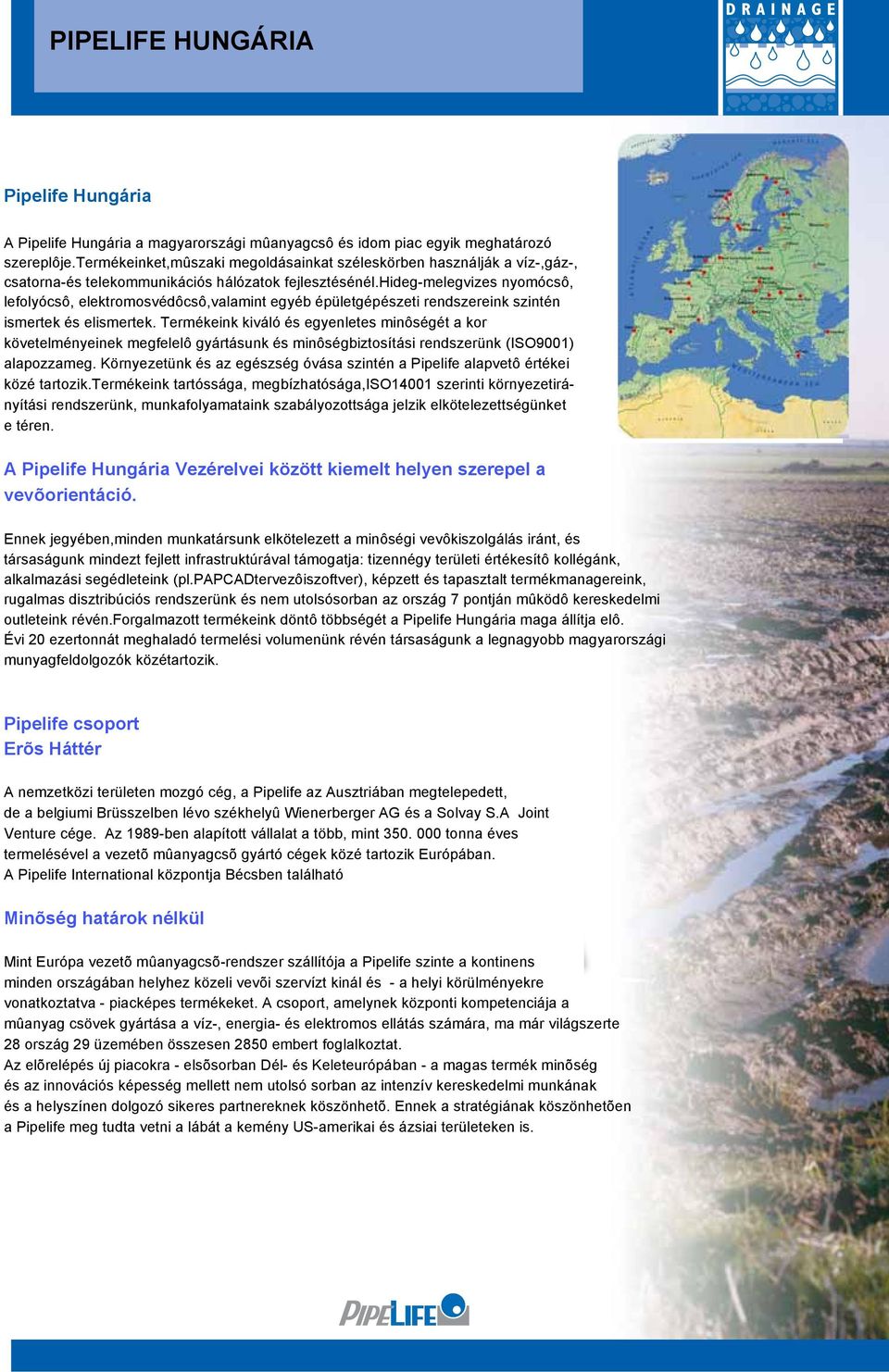 PIPELIFE HUNGÁRIA

DRAINAGE

Pipelife Hungária

A Pipelife Hungária a magyarországi mûanyagcsô és idom piac egyik meghatározó szereplôje.Termékeinket,mûszaki megoldásainkat széleskörben használják a víz-,gáz-, csatorna-és telekommunikációs hálózatok fejlesztésénél.Hideg-melegvizes nyomócsô, lefolyócsô, elektromosvédôcsô,valamint egyéb épületgépészeti rendszereink szintén ismertek és elismertek. Termékeink kiváló és egyenletes minôségét a kor követelményeinek megfelelô gyártásunk és minôségbiztosítási rendszerünk (ISO9001) alapozzameg. Környezetünk és az egészség óvása szintén a Pipelife alapvetô értékei közé tartozik.Termékeink tartóssága, megbízhatósága,ISO14001 szerinti környezetirányítási rendszerünk, munkafolyamataink szabályozottsága jelzik elkötelezettségünket e téren.

A Pipelife Hungária Vezérelvei között kiemelt helyen szerepel a vevõorientáció.

Ennek jegyében,minden munkatársunk elkötelezett a minôségi vevôkiszolgálás iránt, és társaságunk mindezt fejlett infrastruktúrával támogatja: tizennégy területi értékesítô kollégánk, alkalmazási segédleteink (pl.PAPCADtervezôiszoftver), képzett és tapasztalt termékmanagereink, rugalmas disztribúciós rendszerünk és nem utolsósorban az ország 7 pontján mûködô kereskedelmi outleteink révén.Forgalmazott termékeink döntô többségét a Pipelife Hungária maga állítja elô.
Évi 20 ezertonnát meghaladó termelési volumenünk révén társaságunk a legnagyobb magyarországi munyagfeldolgozók közétartozik.

Pipelife csoport
Erõs Háttér

A nemzetközi területen mozgó cég, a Pipelife az Ausztriában megtelepedett, de a belgiumi Brüsszelben lévo székhelyû Wienerberger AG és a Solvay S.A Joint Venture cége. Az 1989-ben alapított vállalat a több, mint 350. 000 tonna éves termelésével a vezetõ mûanyagcsõ gyártó cégek közé tartozik Európában.
A Pipelife International központja Bécsben található

Minõség határok nélkül

Mint Európa vezetõ mûanyagcsõ-rendszer szállítója a Pipelife szinte a kontinens minden országában helyhez közeli vevõi szervízt kinál és - a helyi körülményekre vonatkoztatva - piacképes termékeket. A csoport, amelynek központi kompetenciája a mûanyag csövek gyártása a víz-, energia- és elektromos ellátás számára, ma már világszerte 28 ország 29 üzemében összesen 2850 embert foglalkoztat.
Az elõrelépés új piacokra - elsõsorban Dél- és Keleteurópában - a magas termék minõség és az innovációs képesség mellett nem utolsó sorban az intenzív kereskedelmi munkának és a helyszínen dolgozó sikeres partnereknek köszönhetõ. Ennek a stratégiának köszönhetõen a Pipelife meg tudta vetni a lábát a kemény US-amerikai és ázsiai területeken is.

PIPELIFE